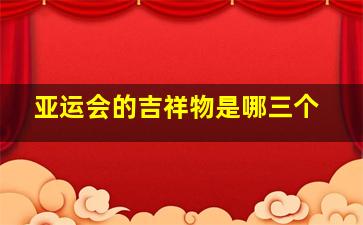 亚运会的吉祥物是哪三个